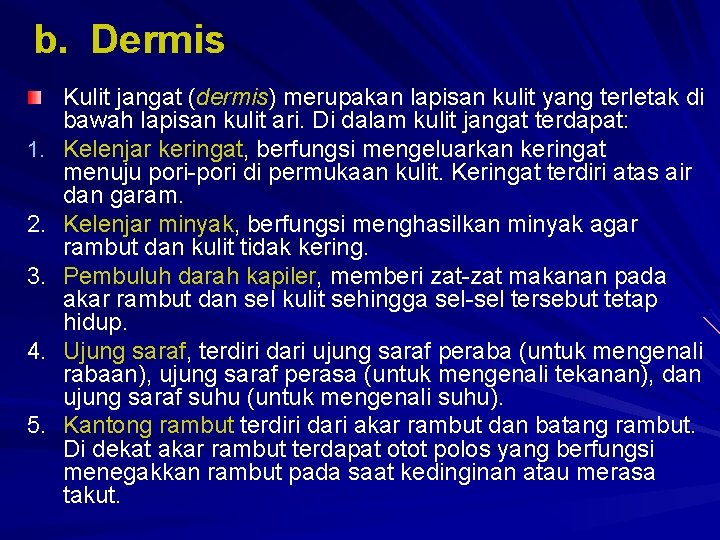 b. Dermis

• Kulit jangat (dermis) merupakan lapisan kulit yang terletak di bawah lapisan kulit ari. Di dalam kulit jangat terdapat:

1. Kelenjar keringat, berfungsi mengeluarkan keringat menuju pori-pori di permukaan kulit. Keringat terdiri atas air dan garam.
2. Kelenjar minyak, berfungsi menghasilkan minyak agar rambut dan kulit tidak kering.
3. Pembuluh darah kapiler, memberi zat-zat makanan pada akar rambut dan sel kulit sehingga sel-sel tersebut tetap hidup.
4. Ujung saraf, terdiri dari ujung saraf peraba (untuk mengenali rabaan), ujung saraf perasa (untuk mengenali tekanan), dan ujung saraf suhu (untuk mengenali suhu).
5. Kantong rambut terdiri dari akar rambut dan batang rambut. Di dekat akar rambut terdapat otot polos yang berfungsi menegakkan rambut pada saat kedinginan atau merasa takut.